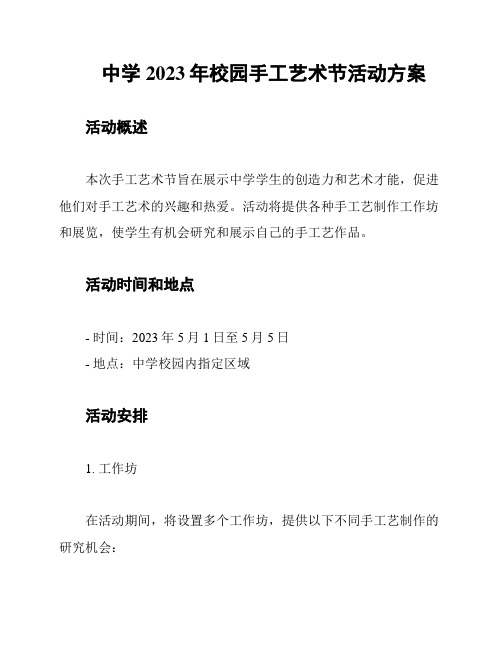 中学 2023 年校园手工艺术节活动方案

活动概述

本次手工艺术节旨在展示中学学生的创造力和艺术才能，促进他们对手工艺术的兴趣和热爱。活动将提供各种手工艺制作工作坊和展览，使学生有机会研究和展示自己的手工艺作品。

活动时间和地点

- 时间：2023 年 5 月 1 日至 5 月 5 日
- 地点：中学校园内指定区域

活动安排

1. 工作坊

在活动期间，将设置多个工作坊，提供以下不同手工艺制作的研究机会：